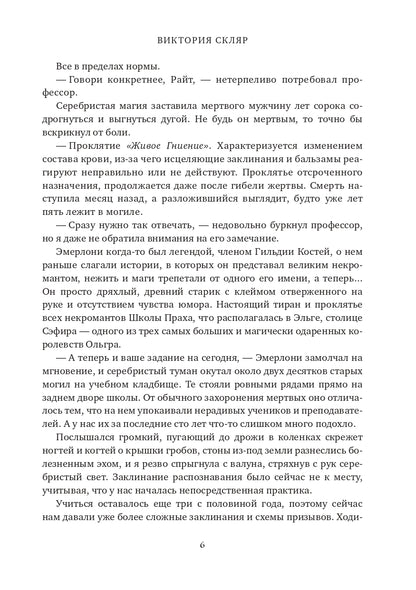 ВИКТОРИЯ СКЛЯР

Все в пределах нормы.

— Говори конкретнее, Райт, — нетерпеливо потребовал профессор.

Серебристая магия заставила мертвого мужчину лет сорока содрогнуться и выгнуться дугой. Не будь он мертвым, то точно бы вскрикнул от боли.

— Проклятие «Живое Гниение». Характеризуется изменением состава крови, из-за чего исцеляющие заклинания и бальзамы реагируют неправильно или не действуют. Проклятье отсроченного назначения, продолжается даже после гибели жертвы. Смерть наступила месяц назад, а разложившийся выглядит, будто уже лет пять лежит в могиле.

— Сразу нужно так отвечать, — недовольно буркнул профессор, но я даже не обратила внимания на его замечание.

Эмерлони когда-то был легендой, членом Гильдии Костей, о нем раньше слагали истории, в которых он представал великим некромантом, нежить и маги трепетали от одного его имени, а теперь... Он просто дряхлый, древний старик с клеймом отверженного на руке и отсутствием чувства юмора. Настоящий тиран и проклятье всех некромантов Школы Праха, что располагалась в Эльге, столице Сэфира — одного из трех самых больших и магически одаренных королевств Ольгра.

— А теперь и ваше задание на сегодня, — Эмерлони замолчал на мгновение, и серебристый туман окутал около двух десятков старых могил на учебном кладбище. Те стояли ровными рядами прямо на заднем дворе школы. От обычного захоронения мертвых оно отличалось тем, что на нем упокаивали нерадивых учеников и преподавателей. А у нас их за последние сто лет что-то слишком много подохло.

Послышался громкий, пугающий до дрожи в коленках скрежет ногтей и когтей о крышки гробов, стоны из-под земли разнеслись болезненным эхом, и я резво спрыгнула с валуна, стряхнув с рук серебристый свет. Заклинание распознавания было сейчас не к месту, учитывая, что у нас началась непосредственная практика.

Учиться оставалось еще три с половиной года, поэтому сейчас нам давали уже более сложные заклинания и схемы призывов. Ходи-

6